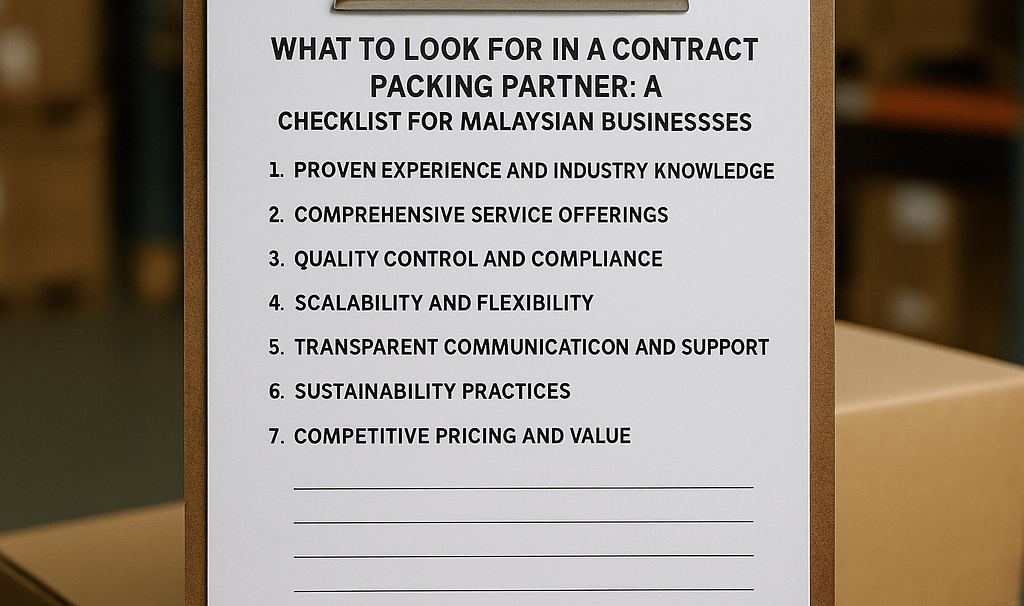 WHAT TO LOOK FOR IN A CONTRACT PACKING PARTNER: A CHECKLIST FOR MALAYSIAN BUSINESSSES

1. PROVEN EXPERIENCE AND INDUSTRY KNOWLEDGE
2. COMPREHENSIVE SERVICE OFFERINGS
3. QUALITY CONTROL AND COMPLIANCE
4. SCALABILITY AND FLEXIBILITY
5. TRANSPARENT COMMUNICATICON AND SUPPORT
6. SUSTAINABILITY PRACTICES
7. COMPETITIVE PRICING AND VALUE